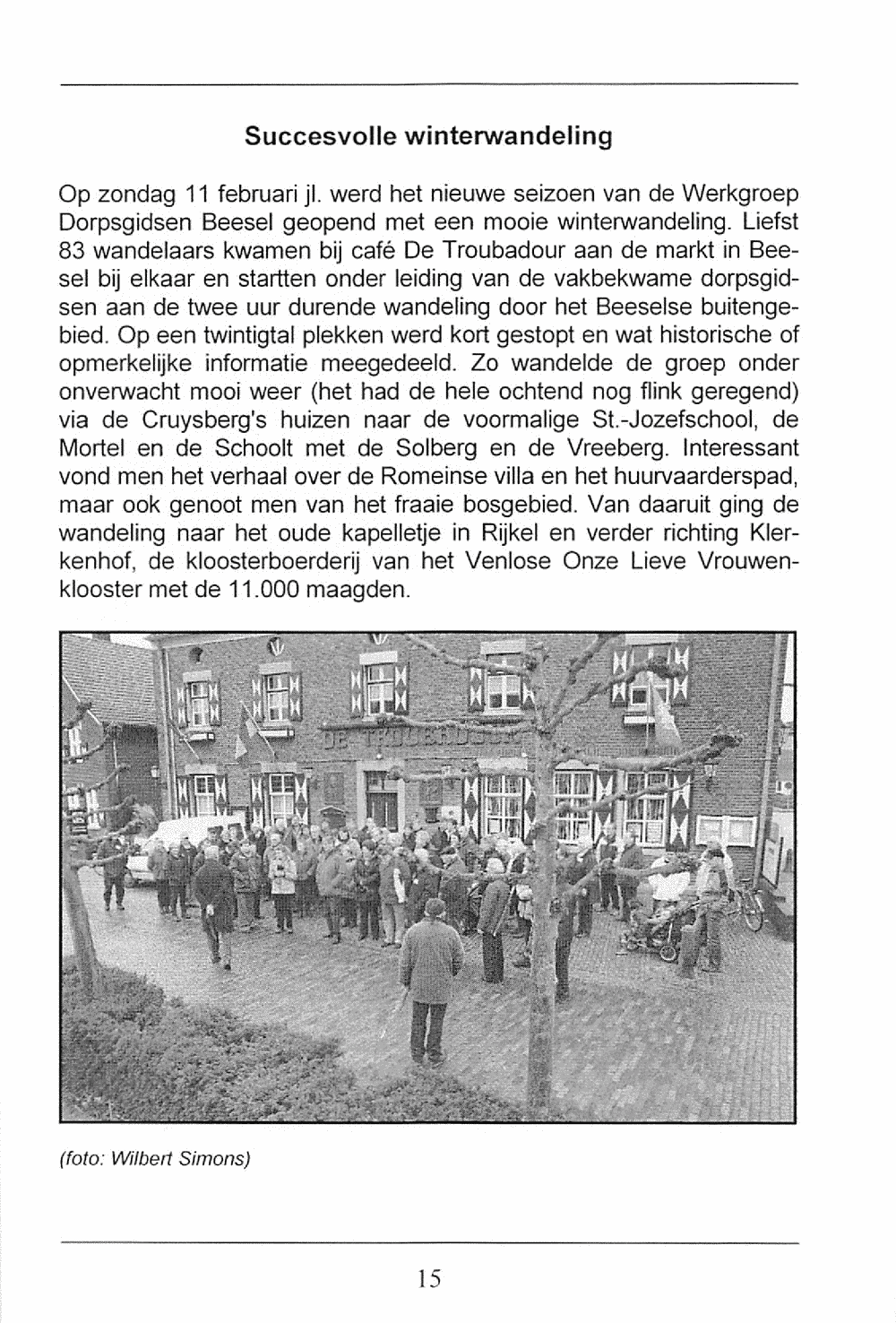 Succesvolle winterwandeling

Op zondag 11 februari jl. werd het nieuwe seizoen van de Werkgroep Dorpsgidsen Beesel geopend met een mooie winterwandeling. Liefst 83 wandelaars kwamen bij café De Troubadour aan de markt in Beesel bij elkaar en startten onder leiding van de vakbekwame dorpsgidsen aan de twee uur durende wandeling door het Beeselse buitengebied. Op een twintigtal plekken werd kort gestopt en wat historische of opmerkelijke informatie meegedeeld. Zo wandelde de groep onder onverwacht mooi weer (het had de hele ochtend nog flink geregend) via de Cruysberg's huizen naar de voormalige St.-Jozefschool, de Mortel en de Schoolt met de Solberg en de Vreeberg. Interessant vond men het verhaal over de Romeinse villa en het huurvaarderspad, maar ook genoot men van het fraaie bosgebied. Van daaruit ging de wandeling naar het oude kapelletje in Rijkel en verder richting Klerkenhof, de kloosterboerderij van het Venlose Onze Lieve Vrouwenklooster met de 11.000 maagden.

DE TROUBADOUR

(foto: Wilbert Simons)

15